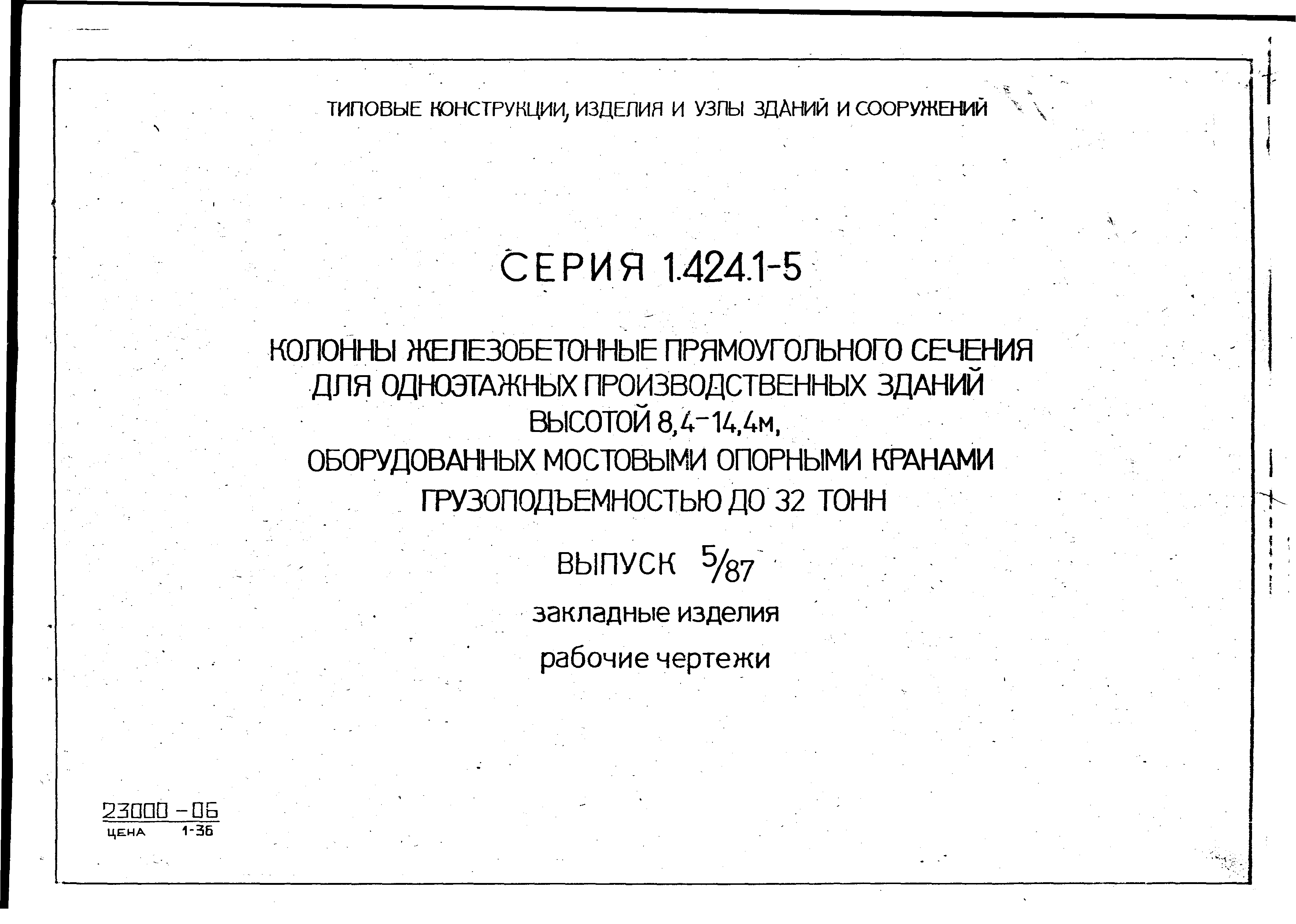 ТИПОВЫЕ КОНСТРУКЦИИ, ИЗДЕЛИЯ И УЗЛЫ ЗДАНИЙ И СООРУЖЕНИЙ

СЕРИЯ 1.424.1-5

КОЛОННЫ ЖЕЛЕЗОБЕТОННЫЕ ПРЯМОУГОЛЬНОГО СЕЧЕНИЯ ДЛЯ ОДНОЭТАЖНЫХ ПРОИЗВОДСТВЕННЫХ ЗДАНИЙ ВЫСОТОЙ 8,4-14,4м, ОБОРУДОВАННЫХ МОСТОВЫМИ ОПОРНЫМИ КРАНАМИ ГРУЗОПОДЪЕМНОСТЬЮ ДО 32 ТОНН

ВЫПУСК 5/87

закладные изделия

рабочие чертежи

23000-06
ЦЕНА 1-36